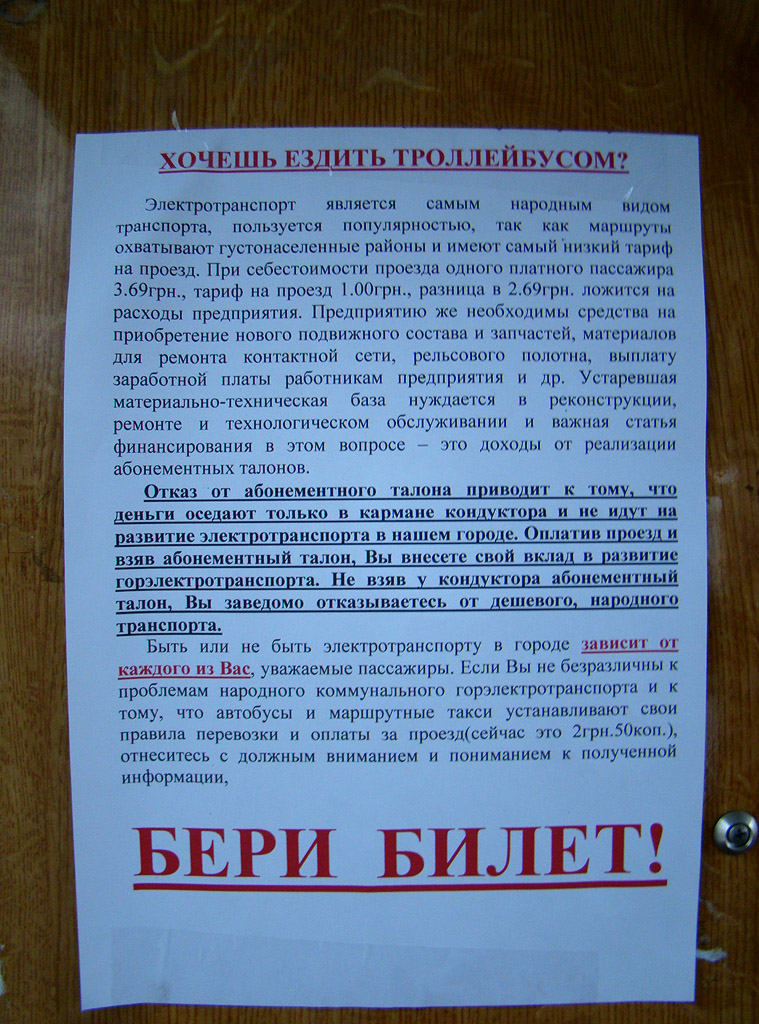 ХОЧЕШЬ ЕЗДИТЬ ТРОЛЛЕЙБУСОМ?

Электротранспорт является самым народным видом транспорта, пользуется популярностью, так как маршруты охватывают густонаселенные районы и имеют самый низкий тариф на проезд. При себестоимости проезда одного платного пассажира 3.69грн., тариф на проезд 1.00грн., разница в 2.69грн. ложится на расходы предприятия. Предприятию же необходимы средства на приобретение нового подвижного состава и запчастей, материалов для ремонта контактной сети, рельсового полотна, выплату заработной платы работникам предприятия и др. Устаревшая материально-техническая база нуждается в реконструкции, ремонте и технологическом обслуживании и важная статья финансирования в этом вопросе – это доходы от реализации абонементных талонов.

Отказ от абонементного талона приводит к тому, что деньги оседают только в кармане кондуктора и не идут на развитие электротранспорта в нашем городе. Оплатив проезд и взяв абонементный талон, Вы внесете свой вклад в развитие горэлектротранспорта. Не взяв у кондуктора абонементный талон, Вы заведомо отказываетесь от дешевого, народного транспорта.

Быть или не быть электротранспорту в городе зависит от каждого из Вас, уважаемые пассажиры. Если Вы не безразличны к проблемам народного коммунального горэлектротранспорта и к тому, что автобусы и маршрутные такси устанавливают свои правила перевозки и оплаты за проезд(сейчас это 2грн.50коп.), отнеситесь с должным вниманием и пониманием к полученной информации,

БЕРИ БИЛЕТ!